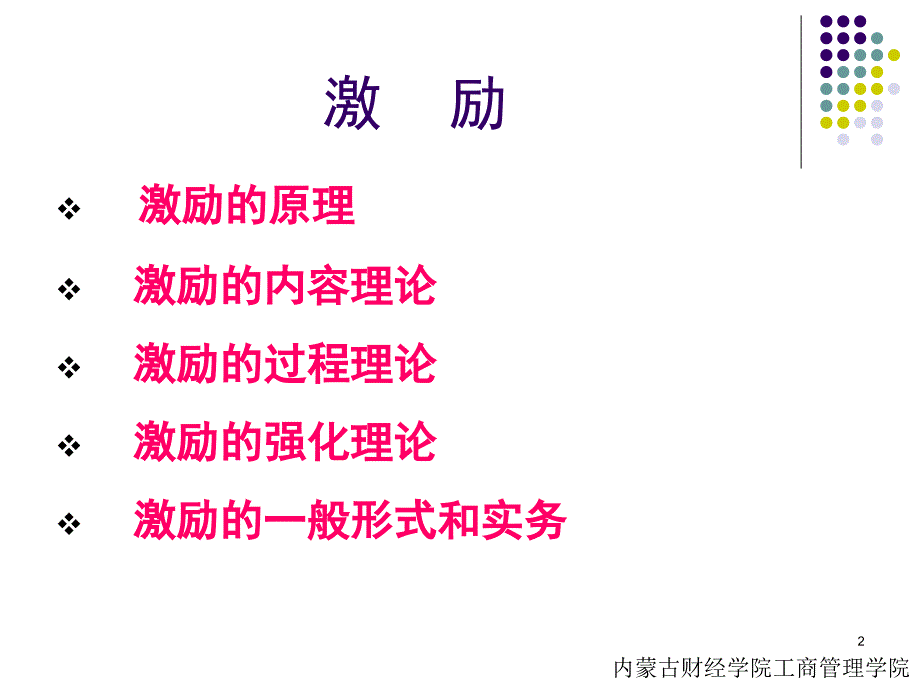 激　励

❖ 激励的原理

❖ 激励的内容理论

❖ 激励的过程理论

❖ 激励的强化理论

❖ 激励的一般形式和实务

2

内蒙古财经学院工商管理学院